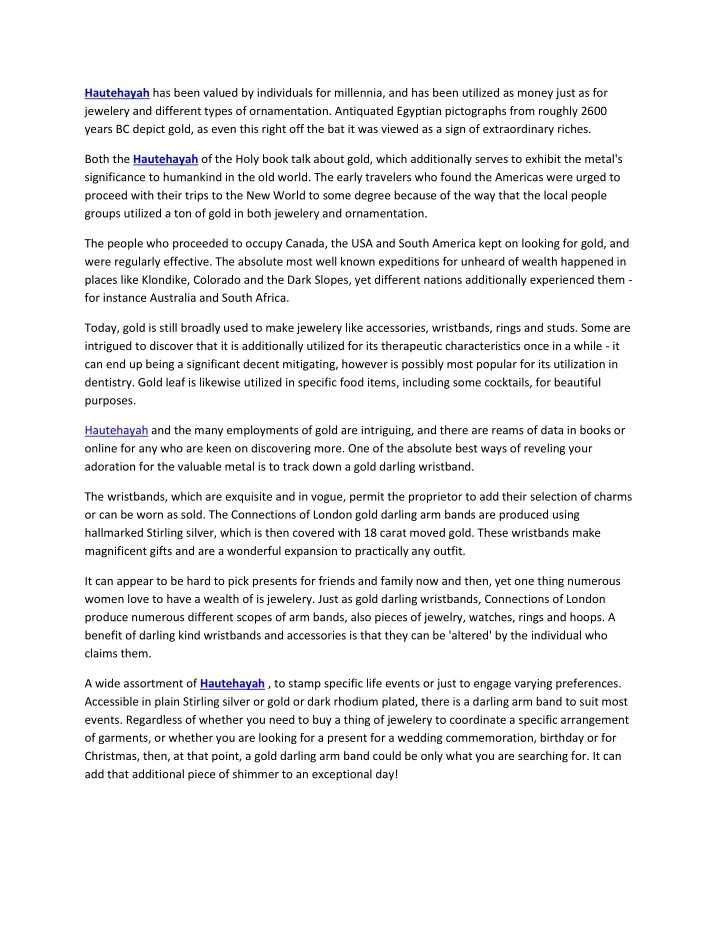 Hautehayah has been valued by individuals for millennia, and has been utilized as money just as for jewelery and different types of ornamentation. Antiquated Egyptian pictographs from roughly 2600 years BC depict gold, as even this right off the bat it was viewed as a sign of extraordinary riches.

Both the Hautehayah of the Holy book talk about gold, which additionally serves to exhibit the metal's significance to humankind in the old world. The early travelers who found the Americas were urged to proceed with their trips to the New World to some degree because of the way that the local people groups utilized a ton of gold in both jewelery and ornamentation.

The people who proceeded to occupy Canada, the USA and South America kept on looking for gold, and were regularly effective. The absolute most well known expeditions for unheard of wealth happened in places like Klondike, Colorado and the Dark Slopes, yet different nations additionally experienced them - for instance Australia and South Africa.

Today, gold is still broadly used to make jewelery like accessories, wristbands, rings and studs. Some are intrigued to discover that it is additionally utilized for its therapeutic characteristics once in a while - it can end up being a significant decent mitigating, however is possibly most popular for its utilization in dentistry. Gold leaf is likewise utilized in specific food items, including some cocktails, for beautiful purposes.

Hautehayah and the many employments of gold are intriguing, and there are reams of data in books or online for any who are keen on discovering more. One of the absolute best ways of reveling your adoration for the valuable metal is to track down a gold darling wristband.

The wristbands, which are exquisite and in vogue, permit the proprietor to add their selection of charms or can be worn as sold. The Connections of London gold darling arm bands are produced using hallmarked Stirling silver, which is then covered with 18 carat moved gold. These wristbands make magnificent gifts and are a wonderful expansion to practically any outfit.

It can appear to be hard to pick presents for friends and family now and then, yet one thing numerous women love to have a wealth of is jewelery. Just as gold darling wristbands, Connections of London produce numerous different scopes of arm bands, also pieces of jewelry, watches, rings and hoops. A benefit of darling kind wristbands and accessories is that they can be 'altered' by the individual who claims them.

A wide assortment of Hautehayah , to stamp specific life events or just to engage varying preferences. Accessible in plain Stirling silver or gold or dark rhodium plated, there is a darling arm band to suit most events. Regardless of whether you need to buy a thing of jewelery to coordinate a specific arrangement of garments, or whether you are looking for a present for a wedding commemoration, birthday or for Christmas, then, at that point, a gold darling arm band could be only what you are searching for. It can add that additional piece of shimmer to an exceptional day!